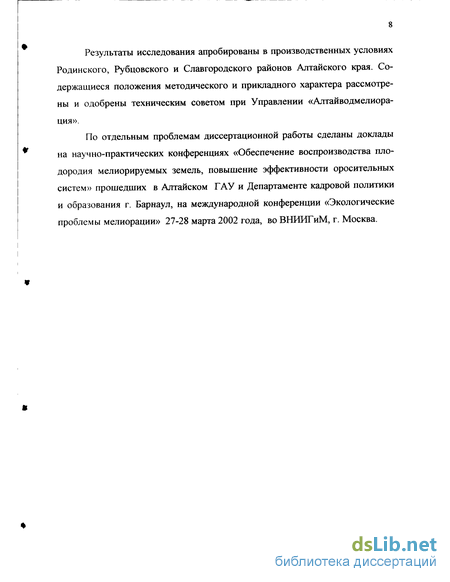 8

Результаты исследования апробированы в производственных условиях Родинского, Рубцовского и Славгородского районов Алтайского края. Содержащиеся положения методического и прикладного характера рассмотрены и одобрены техническим советом при Управлении «Алтайводмелиорация».

По отдельным проблемам диссертационной работы сделаны доклады на научно-практических конференциях «Обеспечение воспроизводства плодородия мелиорируемых земель, повышение эффективности оросительных систем» прошедших в Алтайском ГАУ и Департаменте кадровой политики и образования г. Барнаул, на международной конференции «Экологические проблемы мелиорации» 27-28 марта 2002 года, во ВНИИГиМ, г. Москва.

dsLib.net
библиотека диссертаций